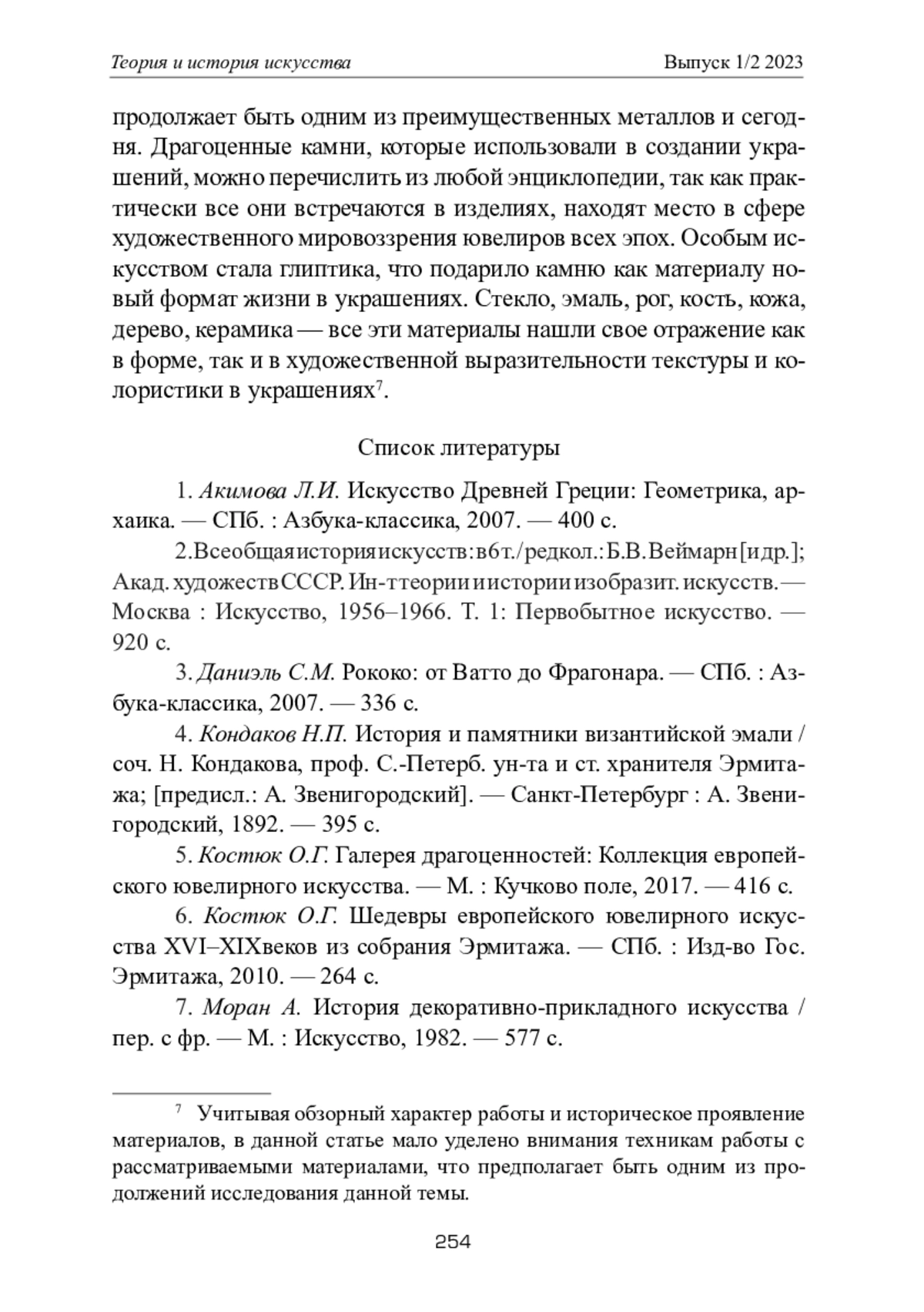 Теория и история искусства

Выпуск 1/2 2023

продолжает быть одним из преимущественных металлов и сегодня. Драгоценные камни, которые использовали в создании украшений, можно перечислить из любой энциклопедии, так как практически все они встречаются в изделиях, находят место в сфере художественного мировоззрения ювелиров всех эпох. Особым искусством стала глиптика, что подарило камню как материалу новый формат жизни в украшениях. Стекло, эмаль, рог, кость, кожа, дерево, керамика — все эти материалы нашли свое отражение как в форме, так и в художественной выразительности текстуры и колористики в украшениях$^7$.

Список литературы

1. Акимова Л.И. Искусство Древней Греции: Геометрика, архаика. — СПб. : Азбука-классика, 2007. — 400 с.

2. Всеобщая история искусств: в 6 т. / редкол.: Б.В. Веймарн [и др.]; Акад. художеств СССР. Ин-т теории и истории изобразит. искусств. — Москва : Искусство, 1956–1966. Т. 1: Первобытное искусство. — 920 с.

3. Даниэль С.М. Рококо: от Ватто до Фрагонара. — СПб. : Азбука-классика, 2007. — 336 с.

4. Кондаков Н.П. История и памятники византийской эмали / соч. Н. Кондакова, проф. С.-Петерб. ун-та и ст. хранителя Эрмитажа; [предисл.: А. Звенигородский]. — Санкт-Петербург : А. Звенигородский, 1892. — 395 с.

5. Костюк О.Г. Галерея драгоценностей: Коллекция европейского ювелирного искусства. — М. : Кучково поле, 2017. — 416 с.

6. Костюк О.Г. Шедевры европейского ювелирного искусства XVI–XIXвеков из собрания Эрмитажа. — СПб. : Изд-во Гос. Эрмитажа, 2010. — 264 с.

7. Моран А. История декоративно-прикладного искусства / пер. с фр. — М. : Искусство, 1982. — 577 с.

$^7$ Учитывая обзорный характер работы и историческое проявление материалов, в данной статье мало уделено внимания техникам работы с рассматриваемыми материалами, что предполагает быть одним из продолжений исследования данной темы.

254